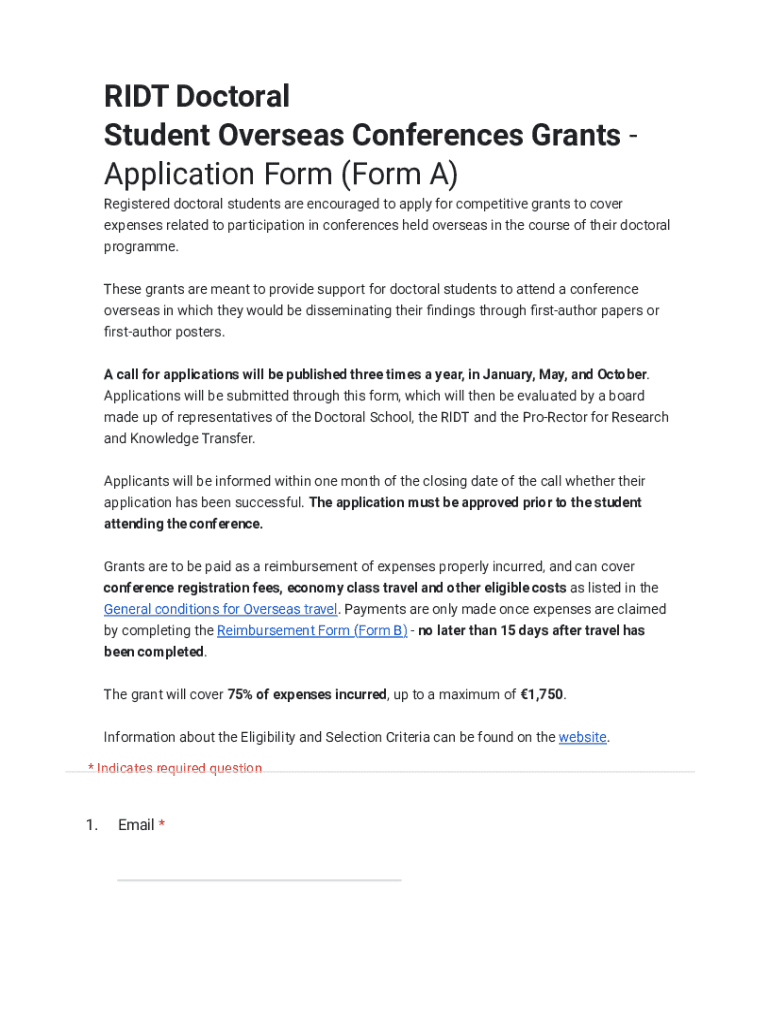 RIDT Doctoral
Student Overseas Conferences Grants - Application Form (Form A)

Registered doctoral students are encouraged to apply for competitive grants to cover expenses related to participation in conferences held overseas in the course of their doctoral programme.

These grants are meant to provide support for doctoral students to attend a conference overseas in which they would be disseminating their findings through first-author papers or first-author posters.

A call for applications will be published three times a year, in January, May, and October. Applications will be submitted through this form, which will then be evaluated by a board made up of representatives of the Doctoral School, the RIDT and the Pro-Rector for Research and Knowledge Transfer.

Applicants will be informed within one month of the closing date of the call whether their application has been successful. The application must be approved prior to the student attending the conference.

Grants are to be paid as a reimbursement of expenses properly incurred, and can cover conference registration fees, economy class travel and other eligible costs as listed in the General conditions for Overseas travel. Payments are only made once expenses are claimed by completing the Reimbursement Form (Form B) - no later than 15 days after travel has been completed.

The grant will cover 75% of expenses incurred, up to a maximum of €1,750.

Information about the Eligibility and Selection Criteria can be found on the website.

* Indicates required question

1. Email *